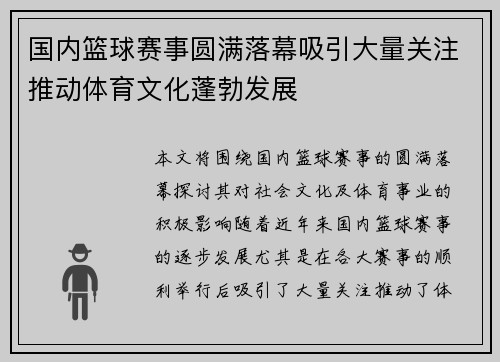 国内篮球赛事圆满落幕吸引大量关注推动体育文化蓬勃发展

本文将围绕国内篮球赛事的圆满落幕探讨其对社会文化及体育事业的积极影响随着近年来国内篮球赛事的逐步发展尤其是在各大赛事的顺利举行后吸引了大量关注推动了体